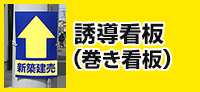 新築建売

誘導看板
(巻き看板)